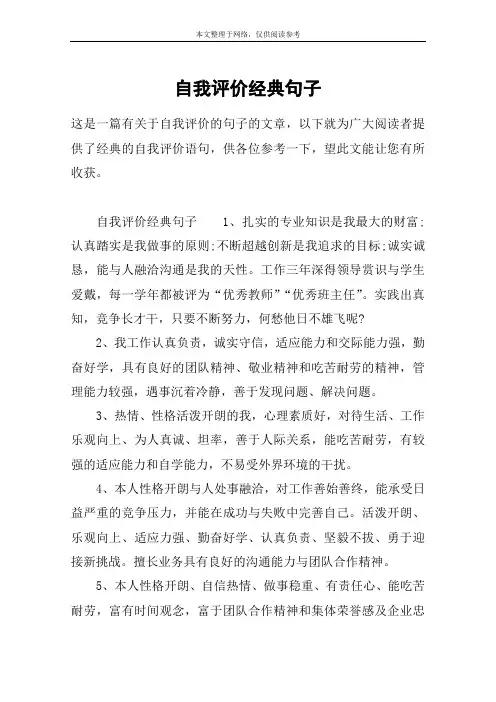 本文整理于网络，仅供阅读参考

自我评价经典句子

这是一篇有关于自我评价的句子的文章，以下就为广大阅读者提供了经典的自我评价语句，供各位参考一下，望此文能让您有所收获。

自我评价经典句子　　1、扎实的专业知识是我最大的财富;认真踏实是我做事的原则;不断超越创新是我追求的目标;诚实诚恳，能与人融洽沟通是我的天性。工作三年深得领导赏识与学生爱戴，每一学年都被评为“优秀教师”“优秀班主任”。实践出真知，竞争长才干，只要不断努力，何愁他日不雄飞呢?

2、我工作认真负责，诚实守信，适应能力和交际能力强，勤奋好学，具有良好的团队精神、敬业精神和吃苦耐劳的精神，管理能力较强，遇事沉着冷静，善于发现问题、解决问题。

3、热情、性格活泼开朗的我，心理素质好，对待生活、工作乐观向上、为人真诚、坦率，善于人际关系，能吃苦耐劳，有较强的适应能力和自学能力，不易受外界环境的干扰。

4、本人性格开朗与人处事融洽，对工作善始善终，能承受日益严重的竞争压力，并能在成功与失败中完善自己。活泼开朗、乐观向上、适应力强、勤奋好学、认真负责、坚毅不拔、勇于迎接新挑战。擅长业务具有良好的沟通能力与团队合作精神。

5、本人性格开朗、自信热情、做事稳重、有责任心、能吃苦耐劳，富有时间观念，富于团队合作精神和集体荣誉感及企业忠